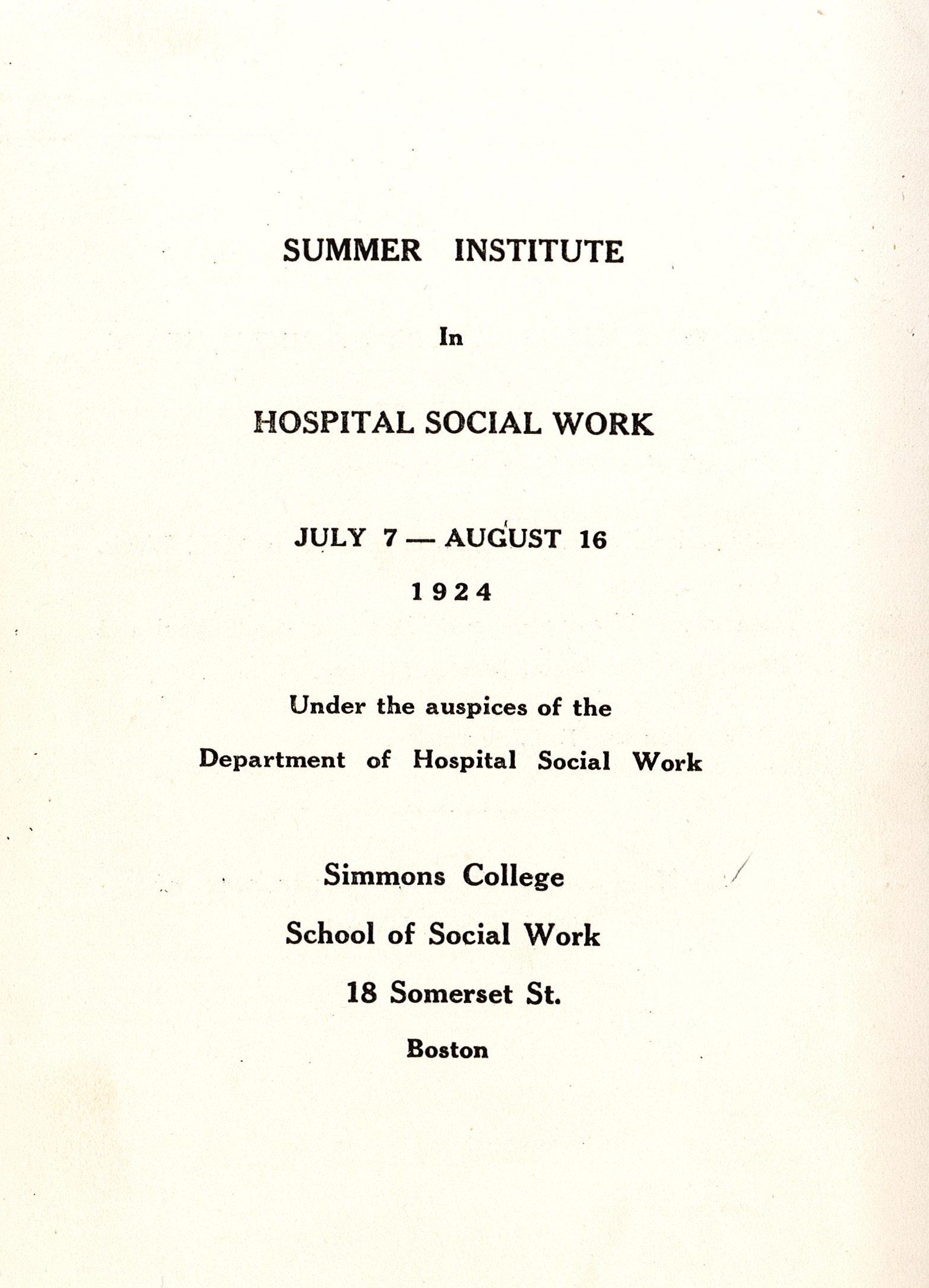 SUMMER INSTITUTE

In

HOSPITAL SOCIAL WORK

JULY 7 — AUGUST 16

1924

Under the auspices of the

Department of Hospital Social Work

Simmons College

School of Social Work

18 Somerset St.

Boston